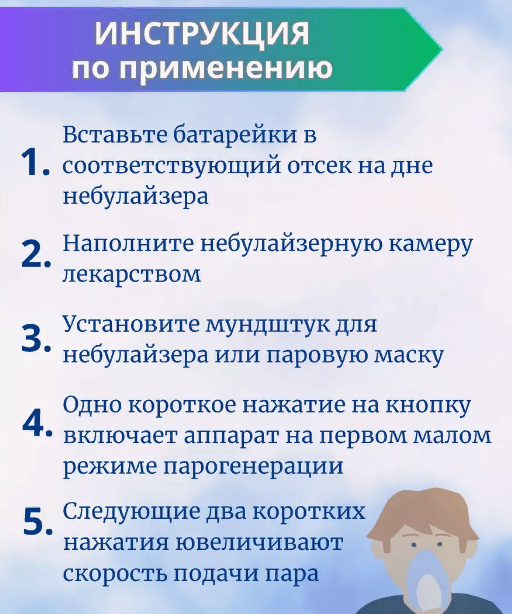 ИНСТРУКЦИЯ
по применению

1. Вставьте батарейки в соответствующий отсек на дне небулайзера

2. Наполните небулайзерную камеру лекарством

3. Установите мундштук для небулайзера или паровую маску

4. Одно короткое нажатие на кнопку включает аппарат на первом малом режиме парогенерации

5. Следующие два коротких нажатия ювеличивают скорость подачи пара